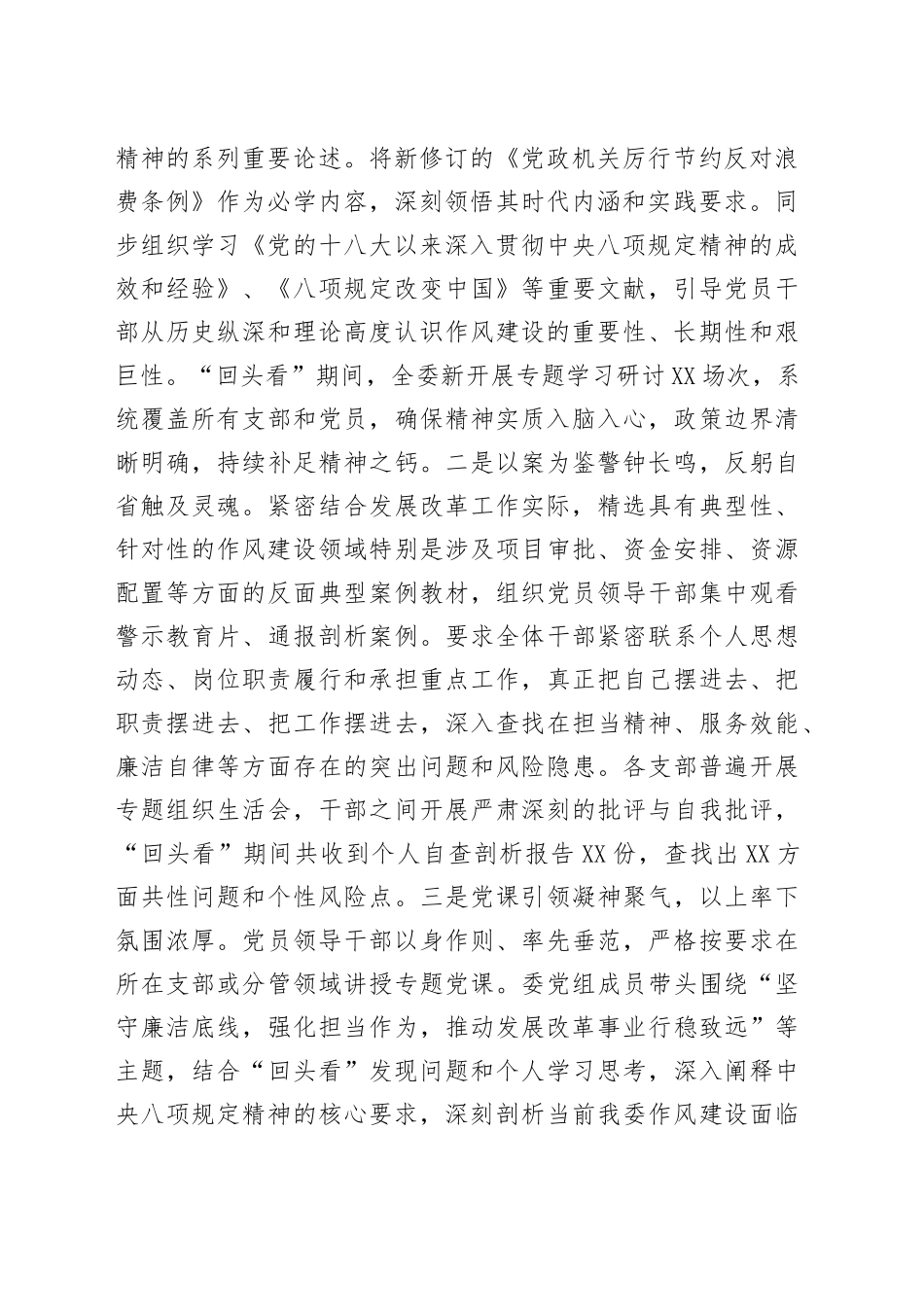 精神的系列重要论述。将新修订的《党政机关厉行节约反对浪费条例》作为必学内容，深刻领悟其时代内涵和实践要求。同步组织学习《党的十八大以来深入贯彻中央八项规定精神的成效和经验》、《八项规定改变中国》等重要文献，引导党员干部从历史纵深和理论高度认识作风建设的重要性、长期性和艰巨性。“回头看”期间，全委新开展专题学习研讨XX场次，系统覆盖所有支部和党员，确保精神实质入脑入心，政策边界清晰明确，持续补足精神之钙。二是以案为鉴警钟长鸣，反躬自省触及灵魂。紧密结合发展改革工作实际，精选具有典型性、针对性的作风建设领域特别是涉及项目审批、资金安排、资源配置等方面的反面典型案例教材，组织党员领导干部集中观看警示教育片、通报剖析案例。要求全体干部紧密联系个人思想动态、岗位职责履行和承担重点工作，真正把自己摆进去、把职责摆进去、把工作摆进去，深入查找在担当精神、服务效能、廉洁自律等方面存在的突出问题和风险隐患。各支部普遍开展专题组织生活会，干部之间开展严肃深刻的批评与自我批评，“回头看”期间共收到个人自查剖析报告XX份，查找出XX方面共性问题和个性风险点。三是党课引领凝神聚气，以上率下氛围浓厚。党员领导干部以身作则、率先垂范，严格按要求在所在支部或分管领域讲授专题党课。委党组成员带头围绕“坚守廉洁底线，强化担当作为，推动发展改革事业行稳致远”等主题，结合“回头看”发现问题和个人学习思考，深入阐释中央八项规定精神的核心要求，深刻剖析当前我委作风建设面临